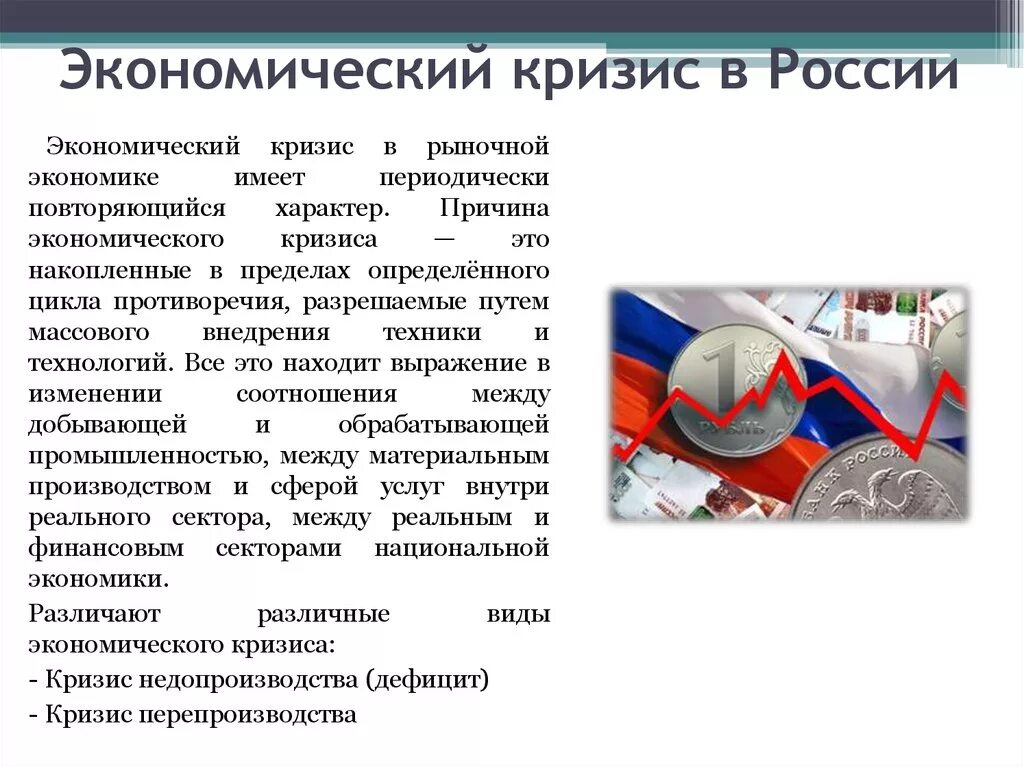 Экономический кризис в России

Экономический кризис в рыночной экономике имеет периодически повторяющийся характер. Причина экономического кризиса — это накопленные в пределах определённого цикла противоречия, разрешаемые путем массового внедрения техники и технологий. Все это находит выражение в изменении соотношения между добывающей и обрабатывающей промышленностью, между материальным производством и сферой услуг внутри реального сектора, между реальным и финансовым секторами национальной экономики.

Различают различные виды экономического кризиса:

- Кризис недопроизводства (дефицит)

- Кризис перепроизводства

1 РУБЛЬ

БАНК РОССИИ